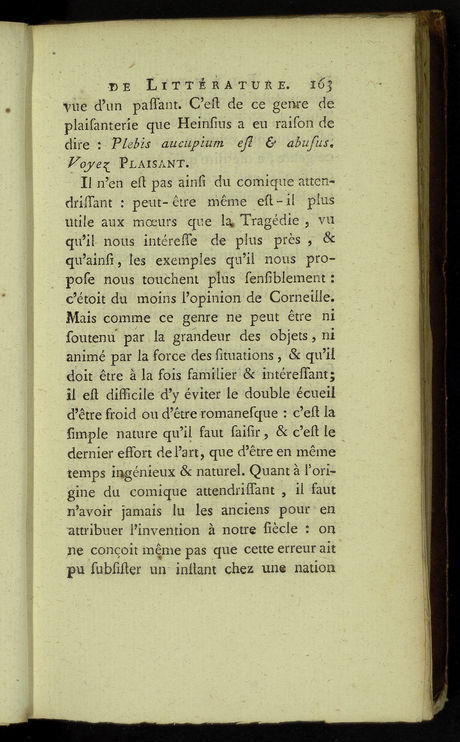 DE LITTÉRATURE. 163

vue d'un paſſant. C'eſt de ce genre de plaiſanterie que Heinſius a eu raiſon de dire : Plebis aucupium eſt & abuſus. Voyez PLAISANT.

Il n'en eſt pas ainſi du comique attendriſſant : peut-être même eſt-il plus utile aux mœurs que la Tragédie, vu qu'il nous intéreſſe de plus près, & qu'ainſi, les exemples qu'il nous propoſe nous touchent plus ſenſiblement : c'étoit du moins l'opinion de Corneille. Mais comme ce genre ne peut être ni ſoutenu par la grandeur des objets, ni animé par la force des ſituations, & qu'il doit être à la fois familier & intéreſſant; il eſt difficile d'y éviter le double écueil d'être froid ou d'être romaneſque : c'eſt la ſimple nature qu'il faut ſaiſir, & c'eſt le dernier effort de l'art, que d'être en même temps ingénieux & naturel. Quant à l'origine du comique attendriſſant, il faut n'avoir jamais lu les anciens pour en attribuer l'invention à notre ſiècle : on ne conçoit même pas que cette erreur ait pu ſubſiſter un inſtant chez une nation